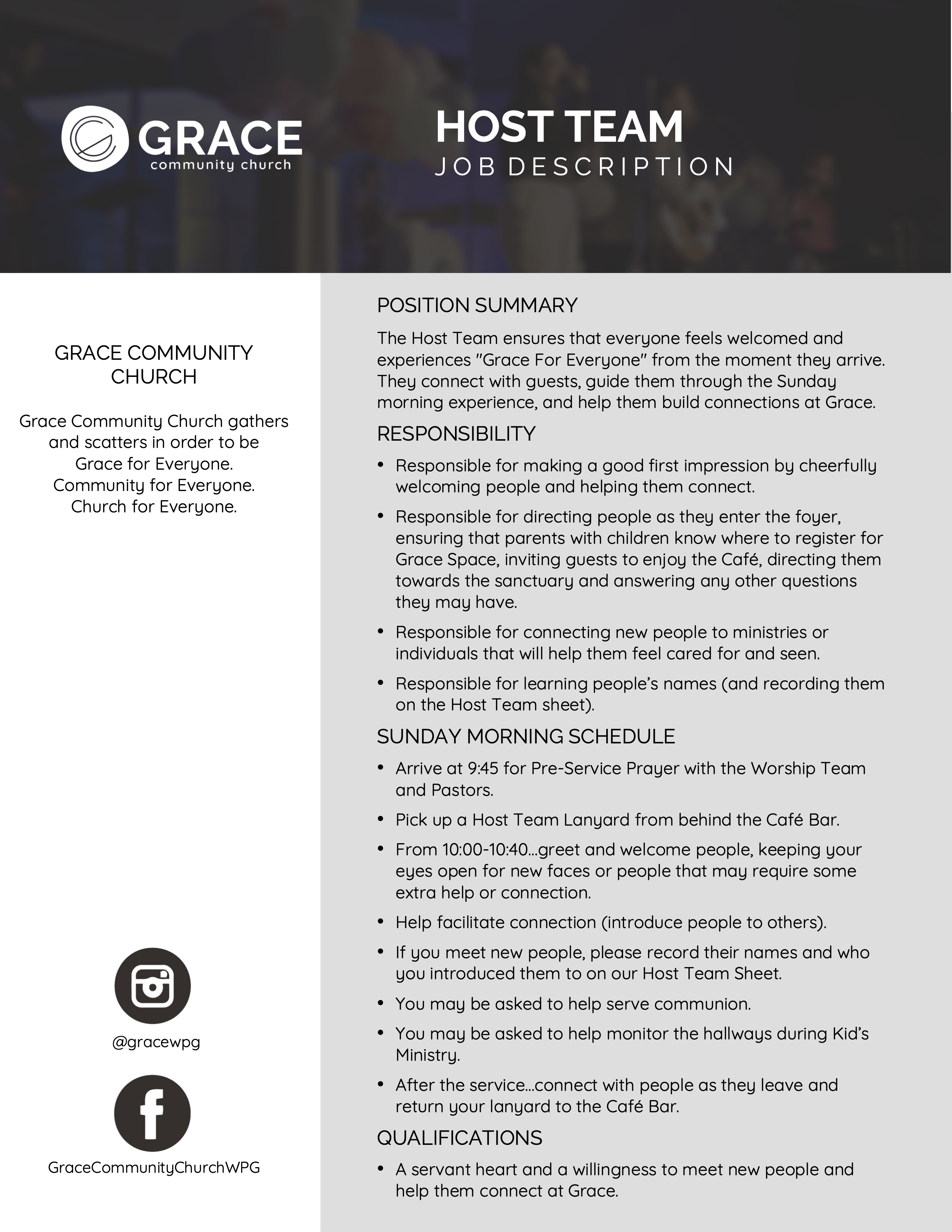 GRACE
community church

HOST TEAM
JOB DESCRIPTION

GRACE COMMUNITY CHURCH

Grace Community Church gathers and scatters in order to be Grace for Everyone. Community for Everyone. Church for Everyone.

@gracewpg

GraceCommunityChurchWPG

POSITION SUMMARY

The Host Team ensures that everyone feels welcomed and experiences "Grace For Everyone" from the moment they arrive. They connect with guests, guide them through the Sunday morning experience, and help them build connections at Grace.

RESPONSIBILITY

• Responsible for making a good first impression by cheerfully welcoming people and helping them connect.
• Responsible for directing people as they enter the foyer, ensuring that parents with children know where to register for Grace Space, inviting guests to enjoy the Café, directing them towards the sanctuary and answering any other questions they may have.
• Responsible for connecting new people to ministries or individuals that will help them feel cared for and seen.
• Responsible for learning people's names (and recording them on the Host Team sheet).

SUNDAY MORNING SCHEDULE

• Arrive at 9:45 for Pre-Service Prayer with the Worship Team and Pastors.
• Pick up a Host Team Lanyard from behind the Café Bar.
• From 10:00-10:40...greet and welcome people, keeping your eyes open for new faces or people that may require some extra help or connection.
• Help facilitate connection (introduce people to others).
• If you meet new people, please record their names and who you introduced them to on our Host Team Sheet.
• You may be asked to help serve communion.
• You may be asked to help monitor the hallways during Kid's Ministry.
• After the service...connect with people as they leave and return your lanyard to the Café Bar.

QUALIFICATIONS

• A servant heart and a willingness to meet new people and help them connect at Grace.